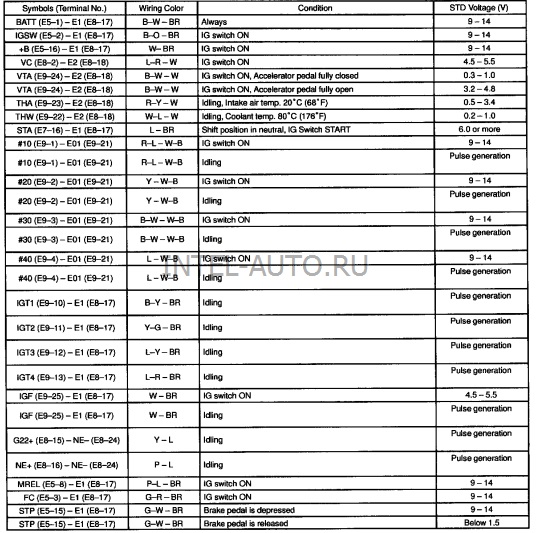 | Symbols (Terminal No.) | Wiring Color | Condition | STD Voltage (V) |
|---|---|---|---|
| BATT (E5–1) – E1 (E8–17) | B–W – BR | Always | 9 – 14 |
| IGSW (E5–2) – E1 (E8–17) | B–O – BR | IG switch ON | 9 – 14 |
| +B (E5–16) – E1 (E8–17) | W– BR | IG switch ON | 9 – 14 |
| VC (E8–2) – E2 (E8–18) | L–R – W | IG switch ON | 4.5 – 5.5 |
| VTA (E9–24) – E2 (E8–18) | B–W – W | IG switch ON, Accelerator pedal fully closed | 0.3 – 1.0 |
| VTA (E9–24) – E2 (E8–18) | B–W – W | IG switch ON, Accelerator pedal fully open | 3.2 – 4.8 |
| THA (E9–23) – E2 (E8–18) | R–Y – W | Idling, Intake air temp. 20°C (68°F) | 0.5 – 3.4 |
| THW (E9–22) – E2 (E8–18) | W–L – W | Idling, Coolant temp. 80°C (176°F) | 0.2 – 1.0 |
| STA (E7–16) – E1 (E8–17) | L – BR | Shift position in neutral, IG Switch START | 6.0 or more |
| #10 (E9–1) – E01 (E9–21) | R–L – W–B | IG switch ON | 9 – 14 |
| #10 (E9–1) – E01 (E9–21) | R–L – W–B | Idling | Pulse generation |
| #20 (E9–2) – E01 (E9–21) | Y – W–B | IG switch ON | 9 – 14 |
| #20 (E9–2) – E01 (E9–21) | Y – W–B | Idling | Pulse generation |
| #30 (E9–3) – E01 (E9–21) | B–W – W–B | IG switch ON | 9 – 14 |
| #30 (E9–3) – E01 (E9–21) | B–W – W–B | Idling | Pulse generation |
| #40 (E9–4) – E01 (E9–21) | L – W–B | IG switch ON | 9 – 14 |
| #40 (E9–4) – E01 (E9–21) | L – W–B | Idling | Pulse generation |
| IGT1 (E9–10) – E1 (E8–17) | B–Y – BR | Idling | Pulse generation |
| IGT2 (E9–11) – E1 (E8–17) | Y–G – BR | Idling | Pulse generation |
| IGT3 (E9–12) – E1 (E8–17) | L–Y – BR | Idling | Pulse generation |
| IGT4 (E9–13) – E1 (E8–17) | L–R – BR | Idling | Pulse generation |
| IGF (E9–25) – E1 (E8–17) | W – BR | IG switch ON | 4.5 – 5.5 |
| IGF (E9–25) – E1 (E8–17) | W – BR | Idling | Pulse generation |
| G22+ (E8–15) – NE– (E8–24) | Y – L | Idling | Pulse generation |
| NE+ (E8–16) – NE– (E8–24) | P – L | Idling | Pulse generation |
| MREL (E5–8) – E1 (E8–17) | P–L – BR | IG switch ON | 9 – 14 |
| FC (E5–3) – E1 (E8–17) | G–R – BR | IG switch ON | 9 – 14 |
| STP (E5–15) – E1 (E8–17) | G–W – BR | Brake pedal is depressed | 9 – 14 |
| STP (E5–15) – E1 (E8–17) | G–W – BR | Brake pedal is released | Below 1.5 |

INTEL-AUTO.RU